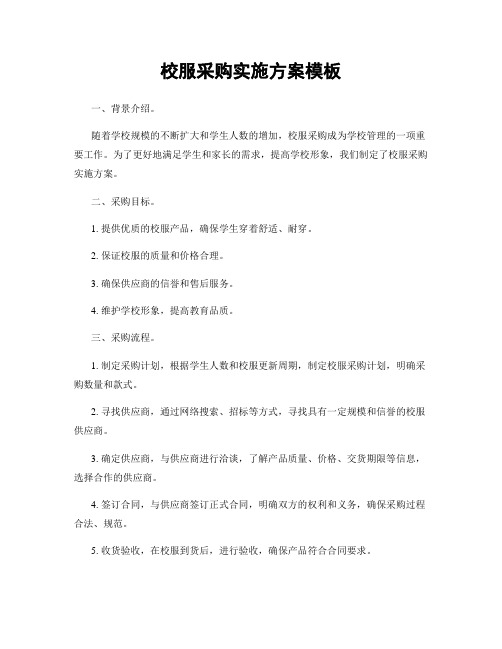 校服采购实施方案模板

一、背景介绍。

随着学校规模的不断扩大和学生人数的增加，校服采购成为学校管理的一项重要工作。为了更好地满足学生和家长的需求，提高学校形象，我们制定了校服采购实施方案。

二、采购目标。

1. 提供优质的校服产品，确保学生穿着舒适、耐穿。

2. 保证校服的质量和价格合理。

3. 确保供应商的信誉和售后服务。

4. 维护学校形象，提高教育品质。

三、采购流程。

1. 制定采购计划，根据学生人数和校服更新周期，制定校服采购计划，明确采购数量和款式。

2. 寻找供应商，通过网络搜索、招标等方式，寻找具有一定规模和信誉的校服供应商。

3. 确定供应商，与供应商进行洽谈，了解产品质量、价格、交货期限等信息，选择合作的供应商。

4. 签订合同，与供应商签订正式合同，明确双方的权利和义务，确保采购过程合法、规范。

5. 收货验收，在校服到货后，进行验收，确保产品符合合同要求。